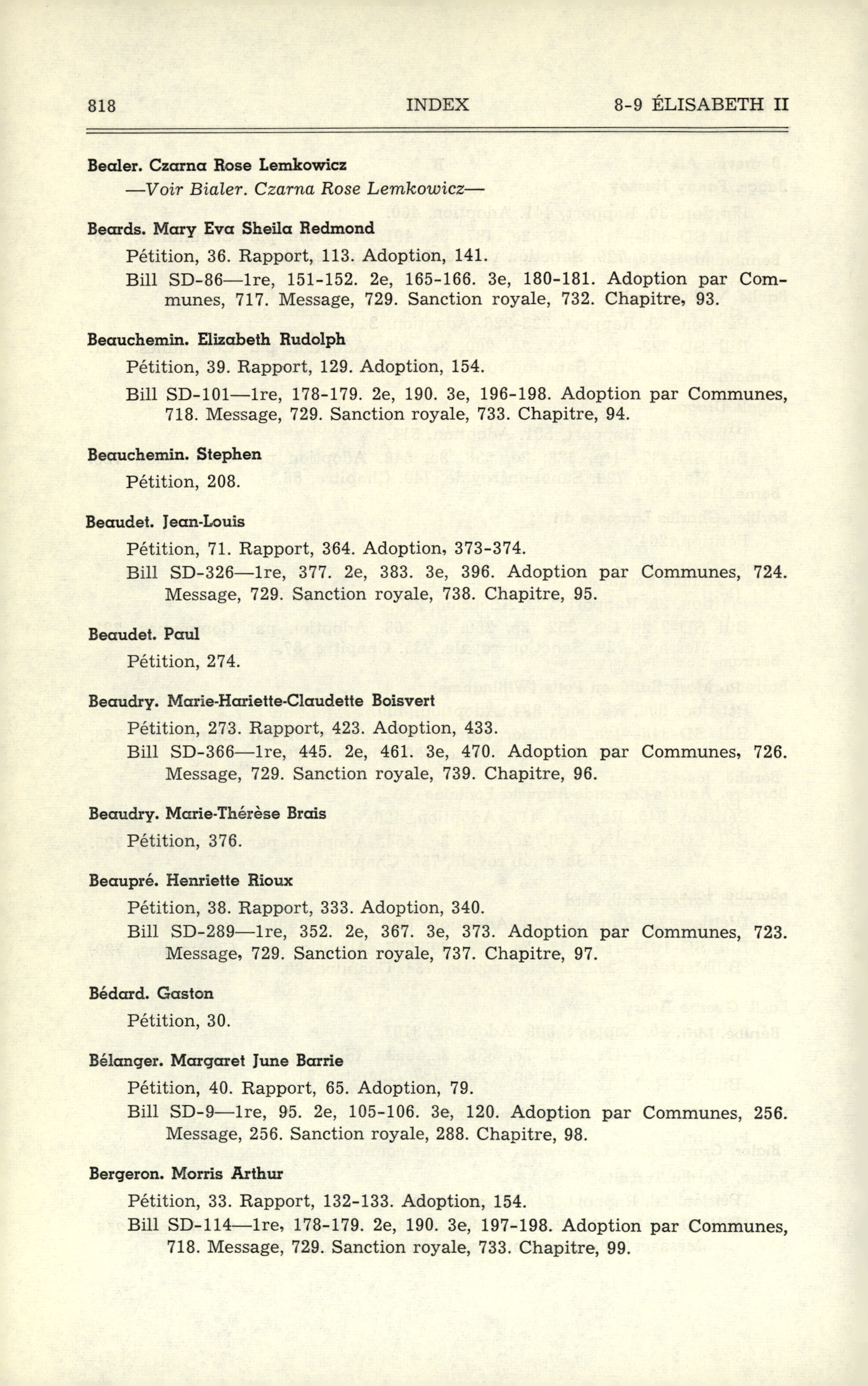 818 INDEX 8-9 ÉLISABETH II

Bealer. Czarna Rose Lemkowicz
—Voir Bialer. Czarna Rose Lemkowicz—

Beards. Mary Eva Sheila Redmond
Pétition, 36. Rapport, 113. Adoption, 141.
Bill SD-86—1re, 151-152. 2e, 165-166. 3e, 180-181. Adoption par Communes, 717. Message, 729. Sanction royale, 732. Chapitre, 93.

Beauchemin. Elizabeth Rudolph
Pétition, 39. Rapport, 129. Adoption, 154.
Bill SD-101—1re, 178-179. 2e, 190. 3e, 196-198. Adoption par Communes, 718. Message, 729. Sanction royale, 733. Chapitre, 94.

Beauchemin. Stephen
Pétition, 208.

Beaudet. Jean-Louis
Pétition, 71. Rapport, 364. Adoption, 373-374.
Bill SD-326—1re, 377. 2e, 383. 3e, 396. Adoption par Communes, 724. Message, 729. Sanction royale, 738. Chapitre, 95.

Beaudet. Paul
Pétition, 274.

Beaudry. Marie-Hariette-Claudette Boisvert
Pétition, 273. Rapport, 423. Adoption, 433.
Bill SD-366—1re, 445. 2e, 461. 3e, 470. Adoption par Communes, 726. Message, 729. Sanction royale, 739. Chapitre, 96.

Beaudry. Marie-Thérèse Brais
Pétition, 376.

Beaupré. Henriette Rioux
Pétition, 38. Rapport, 333. Adoption, 340.
Bill SD-289—1re, 352. 2e, 367. 3e, 373. Adoption par Communes, 723. Message, 729. Sanction royale, 737. Chapitre, 97.

Bédard. Gaston
Pétition, 30.

Bélanger. Margaret June Barrie
Pétition, 40. Rapport, 65. Adoption, 79.
Bill SD-9—1re, 95. 2e, 105-106. 3e, 120. Adoption par Communes, 256. Message, 256. Sanction royale, 288. Chapitre, 98.

Bergeron. Morris Arthur
Pétition, 33. Rapport, 132-133. Adoption, 154.
Bill SD-114—1re, 178-179. 2e, 190. 3e, 197-198. Adoption par Communes, 718. Message, 729. Sanction royale, 733. Chapitre, 99.